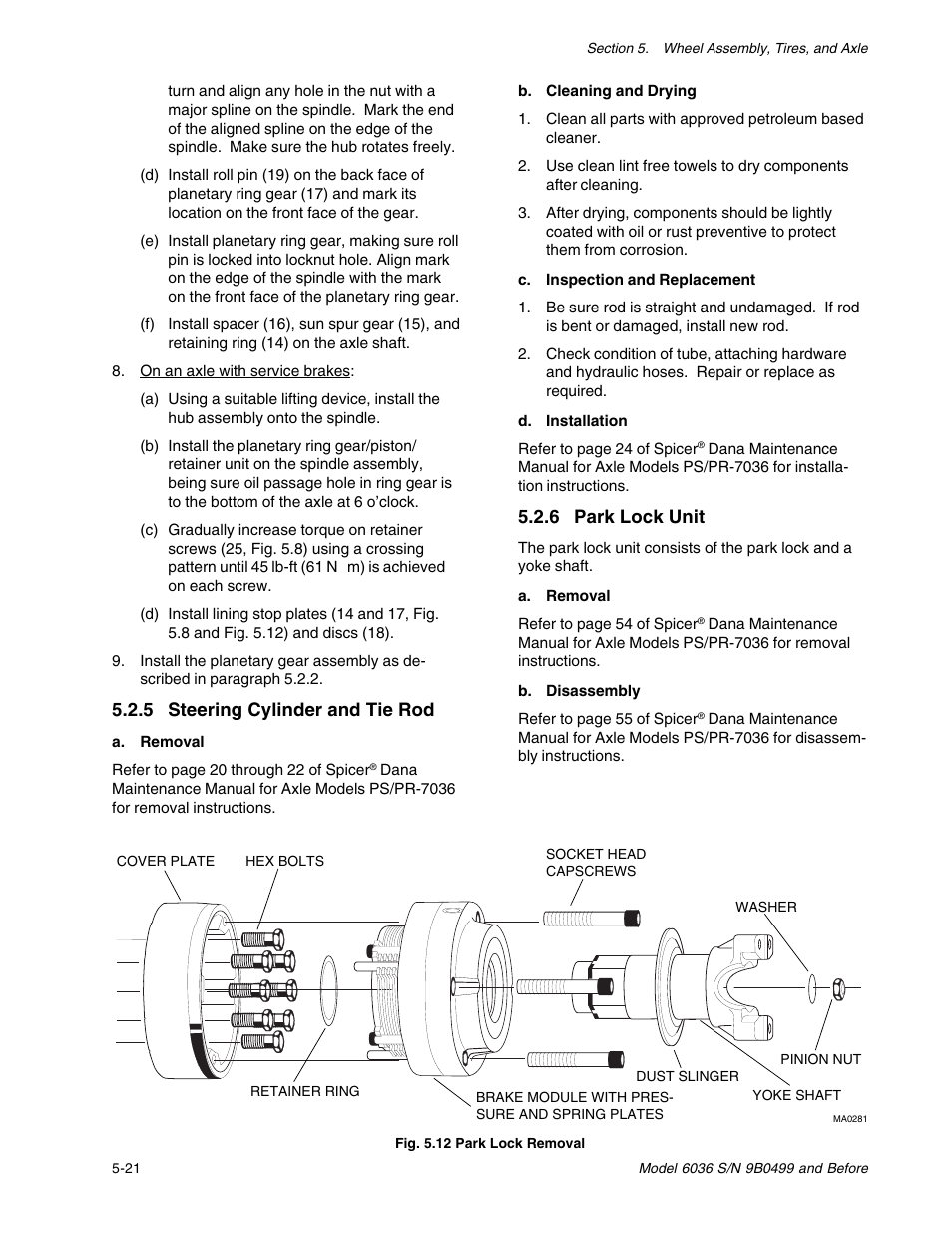 Section 5. Wheel Assembly, Tires, and Axle

turn and align any hole in the nut with a major spline on the spindle. Mark the end of the aligned spline on the edge of the spindle. Make sure the hub rotates freely.

(d) Install roll pin (19) on the back face of planetary ring gear (17) and mark its location on the front face of the gear.

(e) Install planetary ring gear, making sure roll pin is locked into locknut hole. Align mark on the edge of the spindle with the mark on the front face of the planetary ring gear.

(f) Install spacer (16), sun spur gear (15), and retaining ring (14) on the axle shaft.

8. On an axle with service brakes:

(a) Using a suitable lifting device, install the hub assembly onto the spindle.

(b) Install the planetary ring gear/piston/retainer unit on the spindle assembly, being sure oil passage hole in ring gear is to the bottom of the axle at 6 o'clock.

(c) Gradually increase torque on retainer screws (25, Fig. 5.8) using a crossing pattern until 45 lb-ft (61 N m) is achieved on each screw.

(d) Install lining stop plates (14 and 17, Fig. 5.8 and Fig. 5.12) and discs (18).

9. Install the planetary gear assembly as described in paragraph 5.2.2.

5.2.5 Steering Cylinder and Tie Rod

a. Removal

Refer to page 20 through 22 of Spicer® Dana Maintenance Manual for Axle Models PS/PR-7036 for removal instructions.

b. Cleaning and Drying

1. Clean all parts with approved petroleum based cleaner.

2. Use clean lint free towels to dry components after cleaning.

3. After drying, components should be lightly coated with oil or rust preventive to protect them from corrosion.

c. Inspection and Replacement

1. Be sure rod is straight and undamaged. If rod is bent or damaged, install new rod.

2. Check condition of tube, attaching hardware and hydraulic hoses. Repair or replace as required.

d. Installation

Refer to page 24 of Spicer® Dana Maintenance Manual for Axle Models PS/PR-7036 for installation instructions.

5.2.6 Park Lock Unit

The park lock unit consists of the park lock and a yoke shaft.

a. Removal

Refer to page 54 of Spicer® Dana Maintenance Manual for Axle Models PS/PR-7036 for removal instructions.

b. Disassembly

Refer to page 55 of Spicer® Dana Maintenance Manual for Axle Models PS/PR-7036 for disassembly instructions.

COVER PLATE HEX BOLTS SOCKET HEAD CAPSCREWS WASHER PINION NUT DUST SLINGER YOKE SHAFT RETAINER RING BRAKE MODULE WITH PRESSURE AND SPRING PLATES MA0281

Fig. 5.12 Park Lock Removal

5-21 Model 6036 S/N 9B0499 and Before